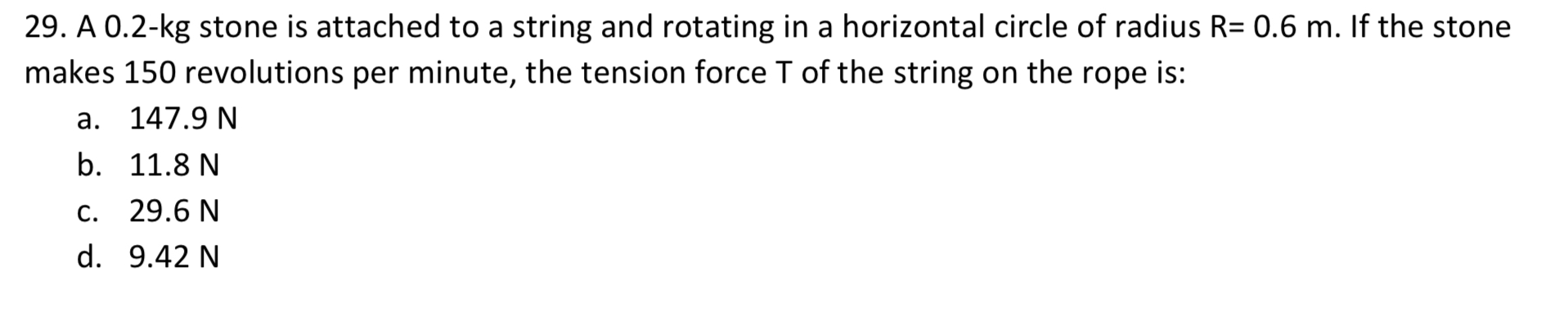 29. A 0.2-kg stone is attached to a string and rotating in a horizontal circle of radius R= 0.6 m. If the stone makes 150 revolutions per minute, the tension force T of the string on the rope is:

a. 147.9 N
b. 11.8 N
c. 29.6 N
d. 9.42 N